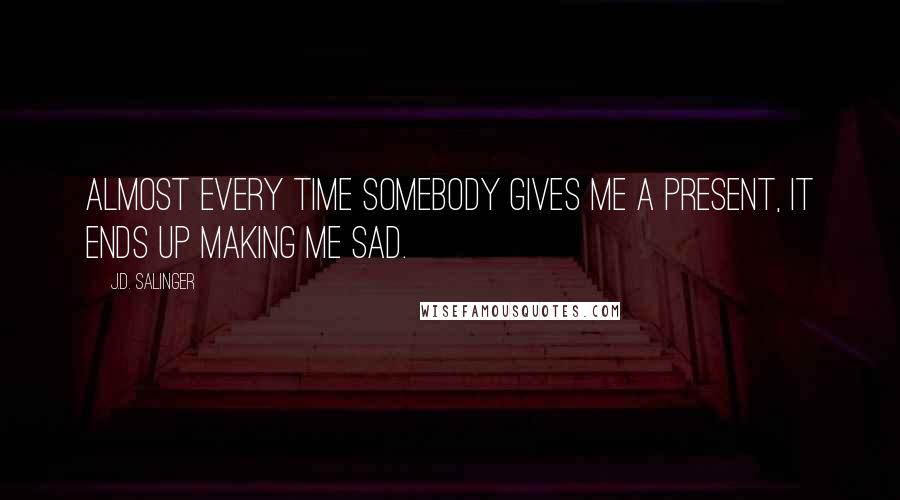 ALMOST EVERY TIME SOMEBODY GIVES ME A PRESENT, IT ENDS UP MAKING ME SAD.

J.D. SALINGER

WISEFAMOUSQUOTES.COM